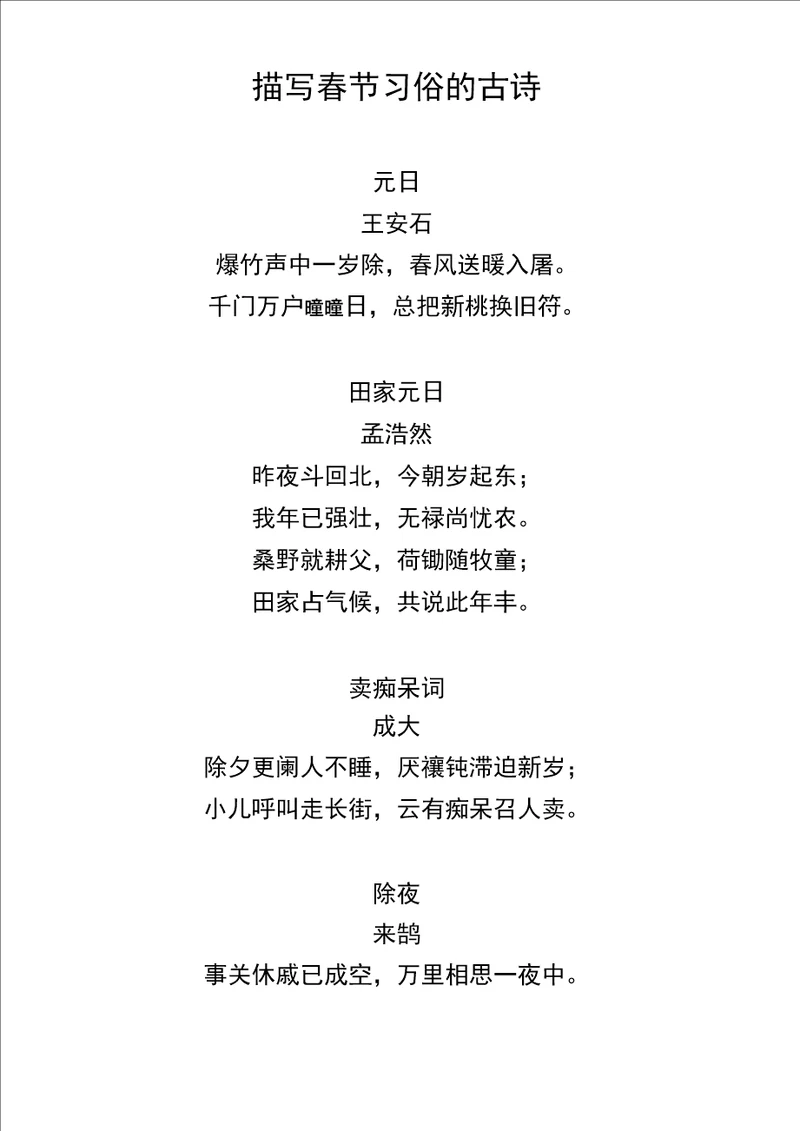 描写春节习俗的古诗

元日
王安石
爆竹声中一岁除，春风送暖入屠。
千门万户曈曈日，总把新桃换旧符。

田家元日
孟浩然
昨夜斗回北，今朝岁起东；
我年已强壮，无禄尚忧农。
桑野就耕父，荷锄随牧童；
田家占气候，共说此年丰。

卖痴呆词
成大
除夕更阑人不睡，厌禳钝滞迫新岁；
小儿呼叫走长街，云有痴呆召人卖。

除夜
来鹄
事关休戚已成空，万里相思一夜中。